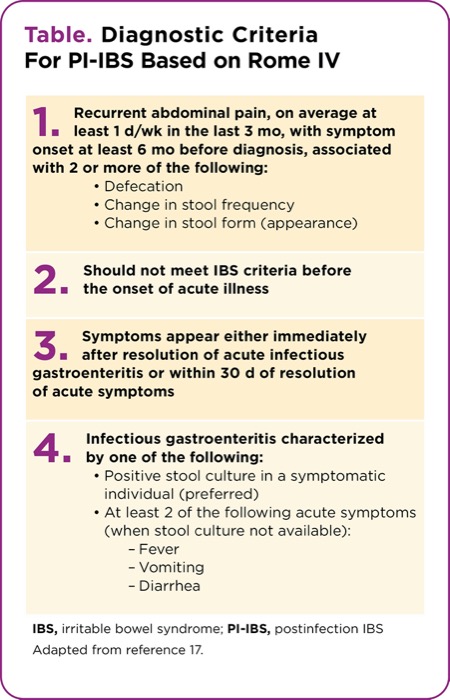 Table. Diagnostic Criteria For PI-IBS Based on Rome IV

1. Recurrent abdominal pain, on average at least 1 d/wk in the last 3 mo, with symptom onset at least 6 mo before diagnosis, associated with 2 or more of the following:
• Defecation
• Change in stool frequency
• Change in stool form (appearance)

2. Should not meet IBS criteria before the onset of acute illness

3. Symptoms appear either immediately after resolution of acute infectious gastroenteritis or within 30 d of resolution of acute symptoms

4. Infectious gastroenteritis characterized by one of the following:
• Positive stool culture in a symptomatic individual (preferred)
• At least 2 of the following acute symptoms (when stool culture not available):
– Fever
– Vomiting
– Diarrhea

IBS, irritable bowel syndrome; PI-IBS, postinfection IBS
Adapted from reference 17.